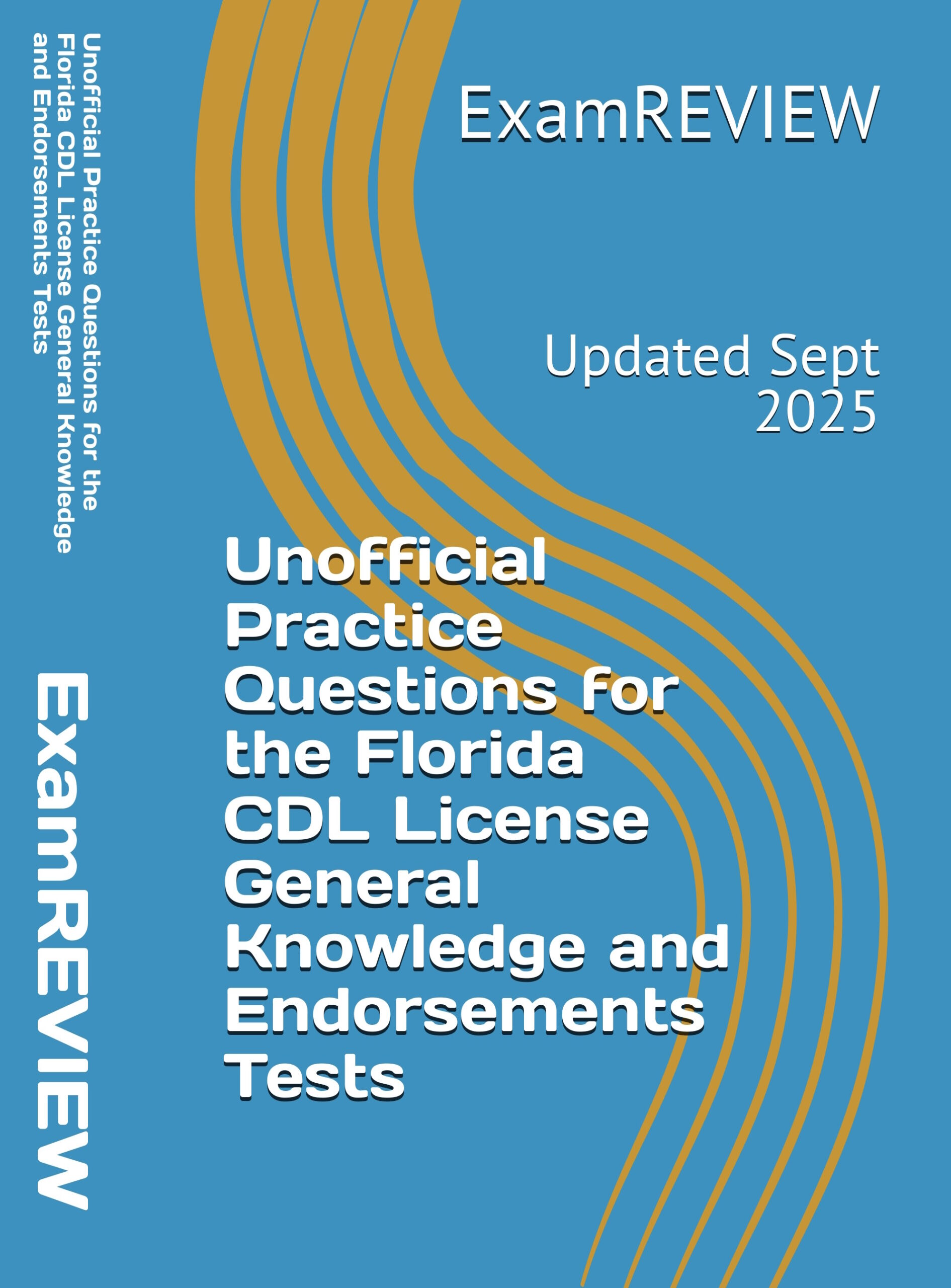 Unofficial Practice Questions for the Florida CDL License General Knowledge and Endorsements Tests

ExamREVIEW

ExamREVIEW

Updated Sept 2025

Unofficial Practice Questions for the Florida CDL License General Knowledge and Endorsements Tests